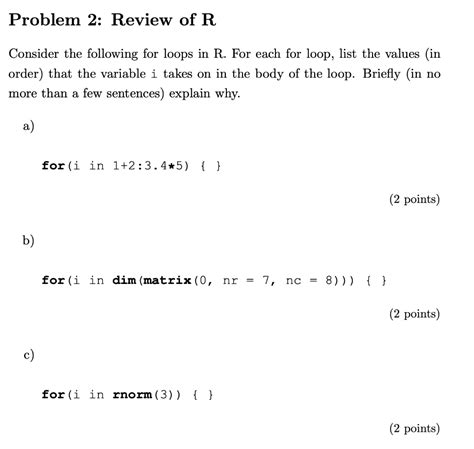 Problem 2: Review of R

Consider the following for loops in R. For each for loop, list the values (in order) that the variable i takes on in the body of the loop. Briefly (in no more than a few sentences) explain why.

a)

for(i in 1+2:3.4*5) { }

(2 points)

b)

for(i in dim(matrix(0, nr = 7, nc = 8))) { }

(2 points)

c)

for(i in rnorm(3)) { }

(2 points)